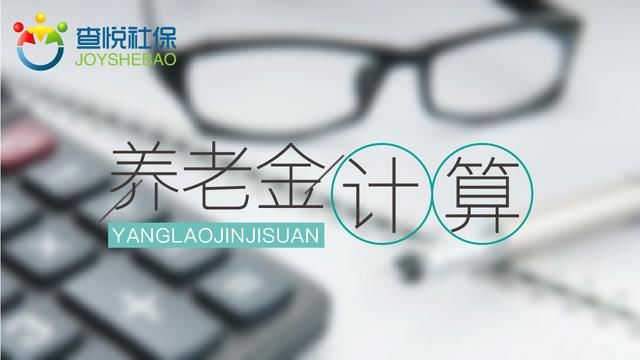 查悦社保
JOYSHEBAO

养老金计算
YANGLAOJINJISUAN